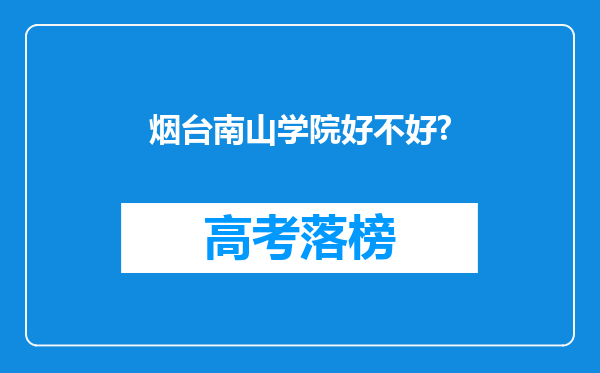 烟台南山学院好不好?

高考落榜